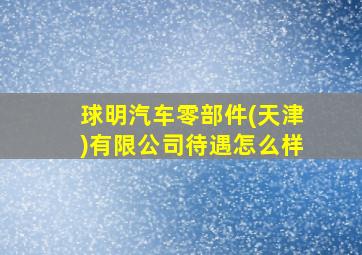 球明汽车零部件(天津)有限公司待遇怎么样